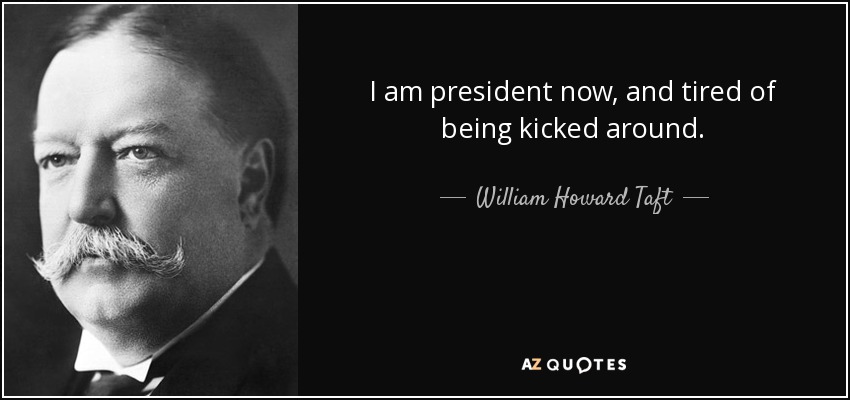 I am president now, and tired of being kicked around.

— William Howard Taft —

AZ QUOTES